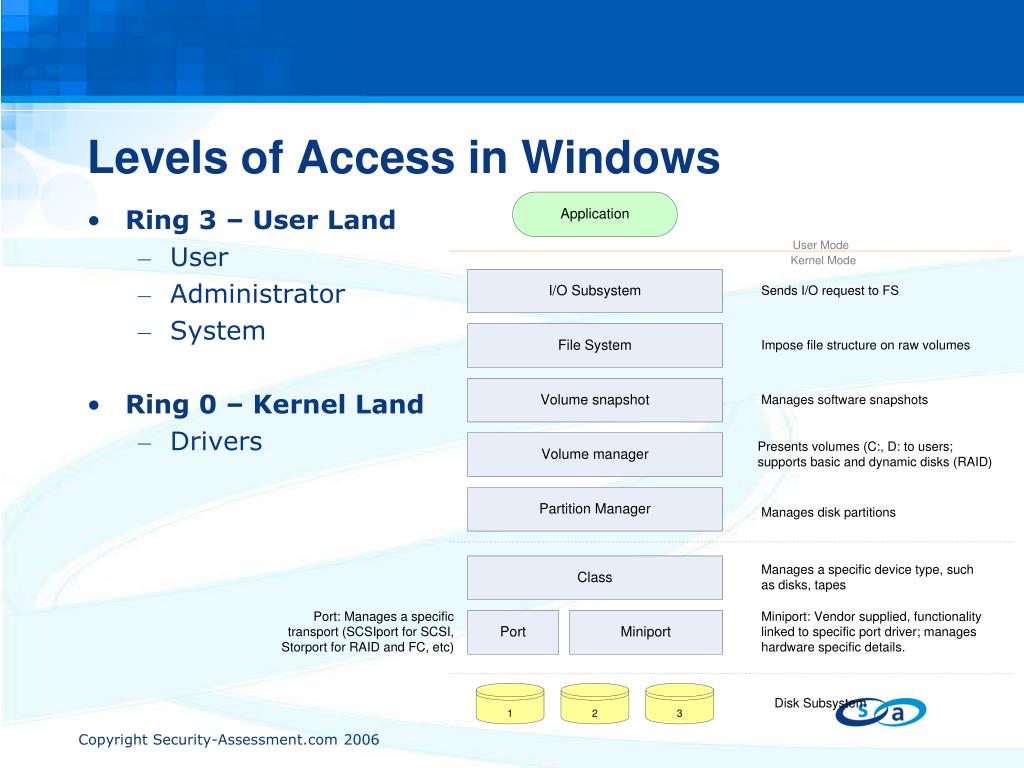 Levels of Access in Windows

• Ring 3 – User Land
– User
– Administrator
– System

• Ring 0 – Kernel Land
– Drivers

Application

User Mode
Kernel Mode

I/O Subsystem
Sends I/O request to FS

File System
Impose file structure on raw volumes

Volume snapshot
Manages software snapshots

Volume manager
Presents volumes (C:, D: to users; supports basic and dynamic disks (RAID)

Partition Manager
Manages disk partitions

Class
Manages a specific device type, such as disks, tapes

Port: Manages a specific transport (SCSIport for SCSI, Storport for RAID and FC, etc)

Port
Miniport
Miniport: Vendor supplied, functionality linked to specific port driver; manages hardware specific details.

1
2
3
Disk Subsystem

s a

Copyright Security-Assessment.com 2006